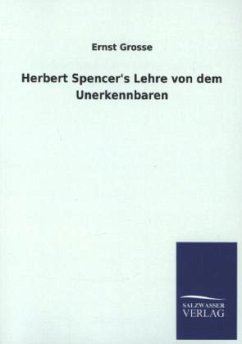 Ernst Grosse

Herbert Spencer's Lehre von dem Unerkennbaren

SALZWASSER VERLAG